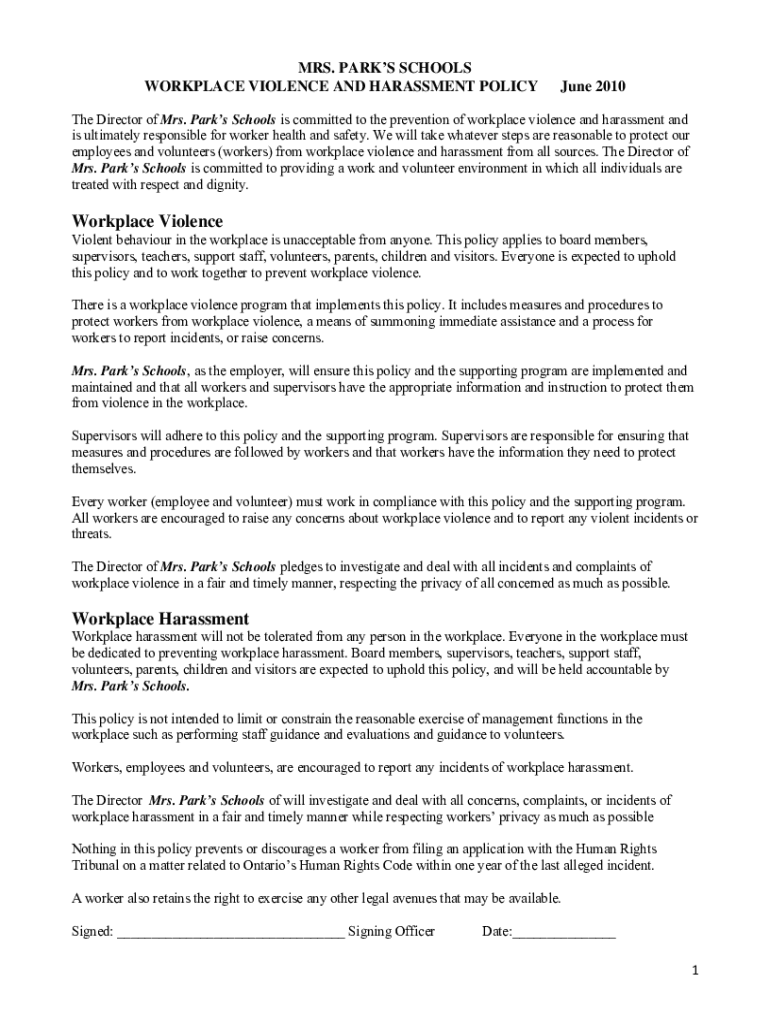 MRS. PARK'S SCHOOLS
WORKPLACE VIOLENCE AND HARASSMENT POLICY June 2010

The Director of Mrs. Park's Schools is committed to the prevention of workplace violence and harassment and is ultimately responsible for worker health and safety. We will take whatever steps are reasonable to protect our employees and volunteers (workers) from workplace violence and harassment from all sources. The Director of Mrs. Park's Schools is committed to providing a work and volunteer environment in which all individuals are treated with respect and dignity.

Workplace Violence
Violent behaviour in the workplace is unacceptable from anyone. This policy applies to board members, supervisors, teachers, support staff, volunteers, parents, children and visitors. Everyone is expected to uphold this policy and to work together to prevent workplace violence.

There is a workplace violence program that implements this policy. It includes measures and procedures to protect workers from workplace violence, a means of summoning immediate assistance and a process for workers to report incidents, or raise concerns.

Mrs. Park's Schools, as the employer, will ensure this policy and the supporting program are implemented and maintained and that all workers and supervisors have the appropriate information and instruction to protect them from violence in the workplace.

Supervisors will adhere to this policy and the supporting program. Supervisors are responsible for ensuring that measures and procedures are followed by workers and that workers have the information they need to protect themselves.

Every worker (employee and volunteer) must work in compliance with this policy and the supporting program. All workers are encouraged to raise any concerns about workplace violence and to report any violent incidents or threats.

The Director of Mrs. Park's Schools pledges to investigate and deal with all incidents and complaints of workplace violence in a fair and timely manner, respecting the privacy of all concerned as much as possible.

Workplace Harassment
Workplace harassment will not be tolerated from any person in the workplace. Everyone in the workplace must be dedicated to preventing workplace harassment. Board members, supervisors, teachers, support staff, volunteers, parents, children and visitors are expected to uphold this policy, and will be held accountable by Mrs. Park's Schools.

This policy is not intended to limit or constrain the reasonable exercise of management functions in the workplace such as performing staff guidance and evaluations and guidance to volunteers.

Workers, employees and volunteers, are encouraged to report any incidents of workplace harassment.

The Director Mrs. Park's Schools of will investigate and deal with all concerns, complaints, or incidents of workplace harassment in a fair and timely manner while respecting workers' privacy as much as possible

Nothing in this policy prevents or discourages a worker from filing an application with the Human Rights Tribunal on a matter related to Ontario's Human Rights Code within one year of the last alleged incident.

A worker also retains the right to exercise any other legal avenues that may be available.

Signed: ________________________________ Signing Officer Date:______________

1